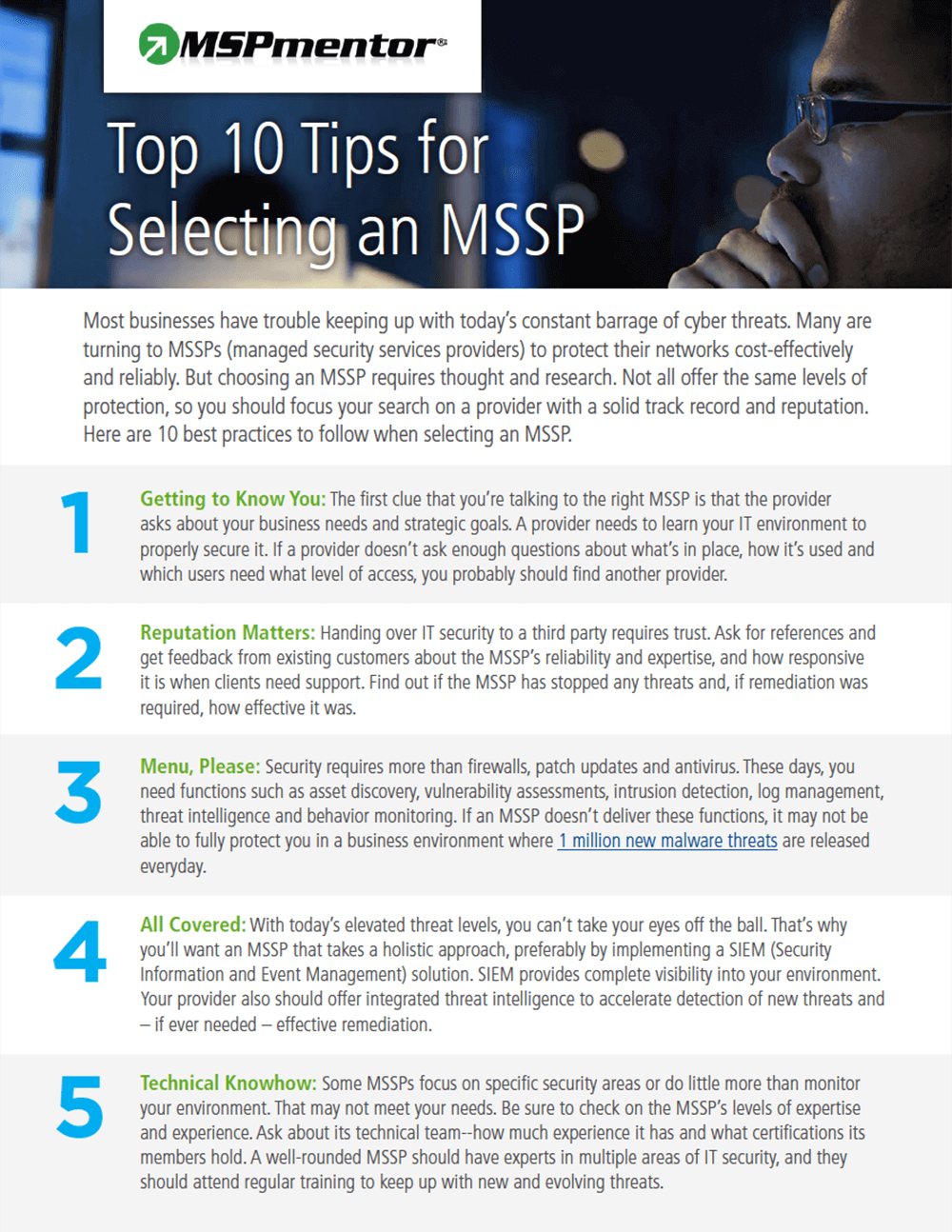 MSPmentor®

Top 10 Tips for Selecting an MSSP

Most businesses have trouble keeping up with today's constant barrage of cyber threats. Many are turning to MSSPs (managed security services providers) to protect their networks cost-effectively and reliably. But choosing an MSSP requires thought and research. Not all offer the same levels of protection, so you should focus your search on a provider with a solid track record and reputation. Here are 10 best practices to follow when selecting an MSSP.

1

Getting to Know You: The first clue that you're talking to the right MSSP is that the provider asks about your business needs and strategic goals. A provider needs to learn your IT environment to properly secure it. If a provider doesn't ask enough questions about what's in place, how it's used and which users need what level of access, you probably should find another provider.

2

Reputation Matters: Handing over IT security to a third party requires trust. Ask for references and get feedback from existing customers about the MSSP's reliability and expertise, and how responsive it is when clients need support. Find out if the MSSP has stopped any threats and, if remediation was required, how effective it was.

3

Menu, Please: Security requires more than firewalls, patch updates and antivirus. These days, you need functions such as asset discovery, vulnerability assessments, intrusion detection, log management, threat intelligence and behavior monitoring. If an MSSP doesn't deliver these functions, it may not be able to fully protect you in a business environment where 1 million new malware threats are released everyday.

4

All Covered: With today's elevated threat levels, you can't take your eyes off the ball. That's why you'll want an MSSP that takes a holistic approach, preferably by implementing a SIEM (Security Information and Event Management) solution. SIEM provides complete visibility into your environment. Your provider also should offer integrated threat intelligence to accelerate detection of new threats and – if ever needed – effective remediation.

5

Technical Knowhow: Some MSSPs focus on specific security areas or do little more than monitor your environment. That may not meet your needs. Be sure to check on the MSSP's levels of expertise and experience. Ask about its technical team--how much experience it has and what certifications its members hold. A well-rounded MSSP should have experts in multiple areas of IT security, and they should attend regular training to keep up with new and evolving threats.